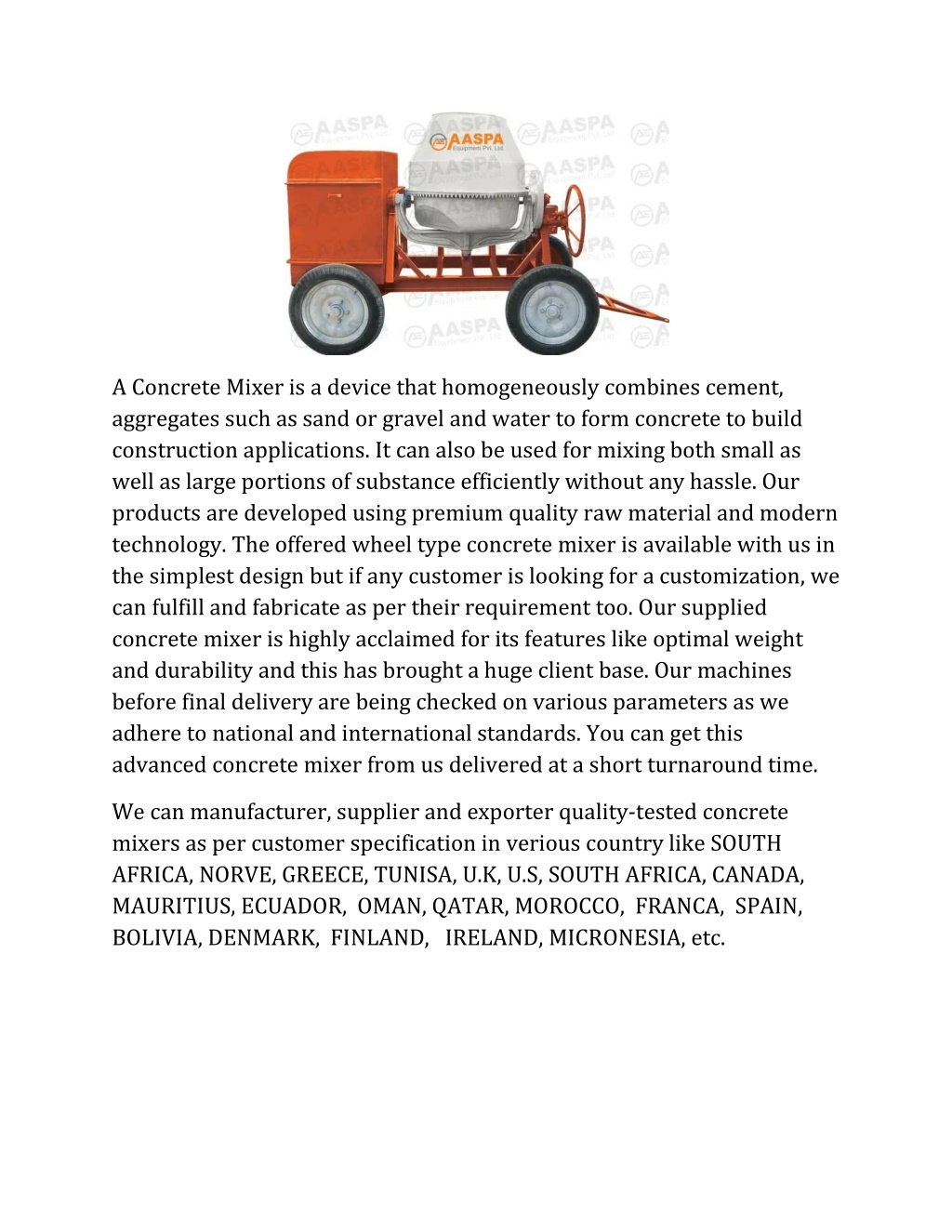 AASPA Equipment Pvt. Ltd.

A Concrete Mixer is a device that homogeneously combines cement, aggregates such as sand or gravel and water to form concrete to build construction applications. It can also be used for mixing both small as well as large portions of substance efficiently without any hassle. Our products are developed using premium quality raw material and modern technology. The offered wheel type concrete mixer is available with us in the simplest design but if any customer is looking for a customization, we can fulfill and fabricate as per their requirement too. Our supplied concrete mixer is highly acclaimed for its features like optimal weight and durability and this has brought a huge client base. Our machines before final delivery are being checked on various parameters as we adhere to national and international standards. You can get this advanced concrete mixer from us delivered at a short turnaround time.

We can manufacturer, supplier and exporter quality-tested concrete mixers as per customer specification in verious country like SOUTH AFRICA, NORVE, GREECE, TUNISA, U.K, U.S, SOUTH AFRICA, CANADA, MAURITIUS, ECUADOR, OMAN, QATAR, MOROCCO, FRANCA, SPAIN, BOLIVIA, DENMARK, FINLAND, IRELAND, MICRONESIA, etc.